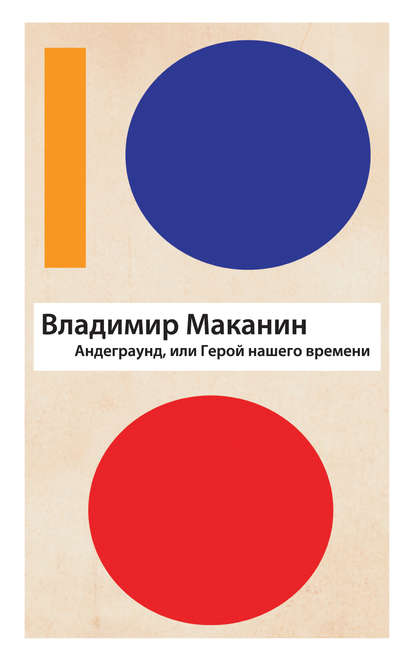 Владимир Маканин
Андеграунд, или Герой нашего времени